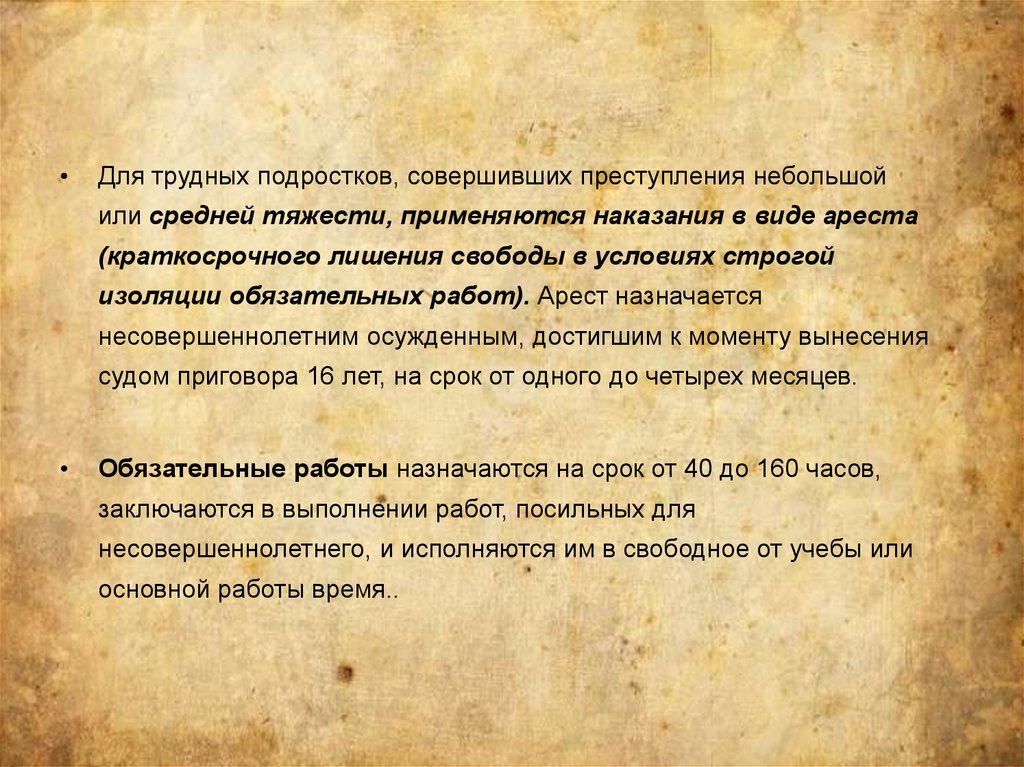 • Для трудных подростков, совершивших преступления небольшой или средней тяжести, применяются наказания в виде ареста (краткосрочного лишения свободы в условиях строгой изоляции обязательных работ). Арест назначается несовершеннолетним осужденным, достигшим к моменту вынесения судом приговора 16 лет, на срок от одного до четырех месяцев.

• Обязательные работы назначаются на срок от 40 до 160 часов, заключаются в выполнении работ, посильных для несовершеннолетнего, и исполняются им в свободное от учебы или основной работы время..